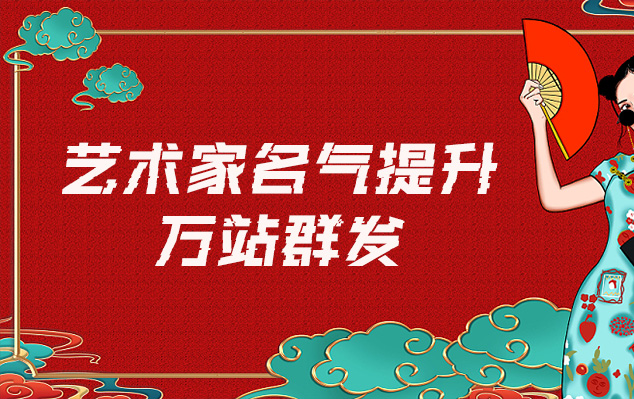 艺术家名气提升
万站群发